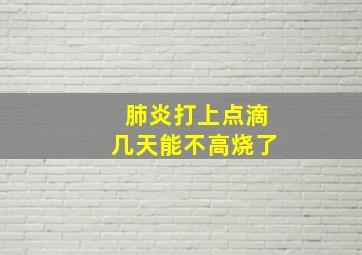 肺炎打上点滴
几天能不高烧了